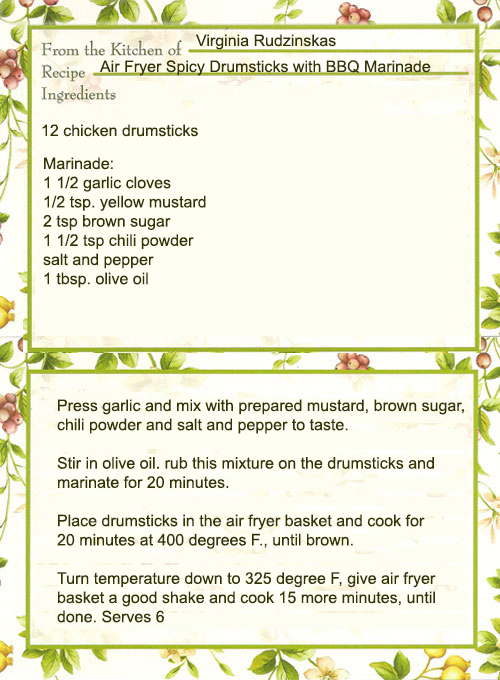 From the Kitchen of Virginia Rudzinskas
Recipe Air Fryer Spicy Drumsticks with BBQ Marinade
Ingredients

12 chicken drumsticks

Marinade:
1 1/2 garlic cloves
1/2 tsp. yellow mustard
2 tsp brown sugar
1 1/2 tsp chili powder
salt and pepper
1 tbsp. olive oil

Press garlic and mix with prepared mustard, brown sugar, chili powder and salt and pepper to taste.

Stir in olive oil. rub this mixture on the drumsticks and marinate for 20 minutes.

Place drumsticks in the air fryer basket and cook for 20 minutes at 400 degrees F., until brown.

Turn temperature down to 325 degree F, give air fryer basket a good shake and cook 15 more minutes, until done. Serves 6